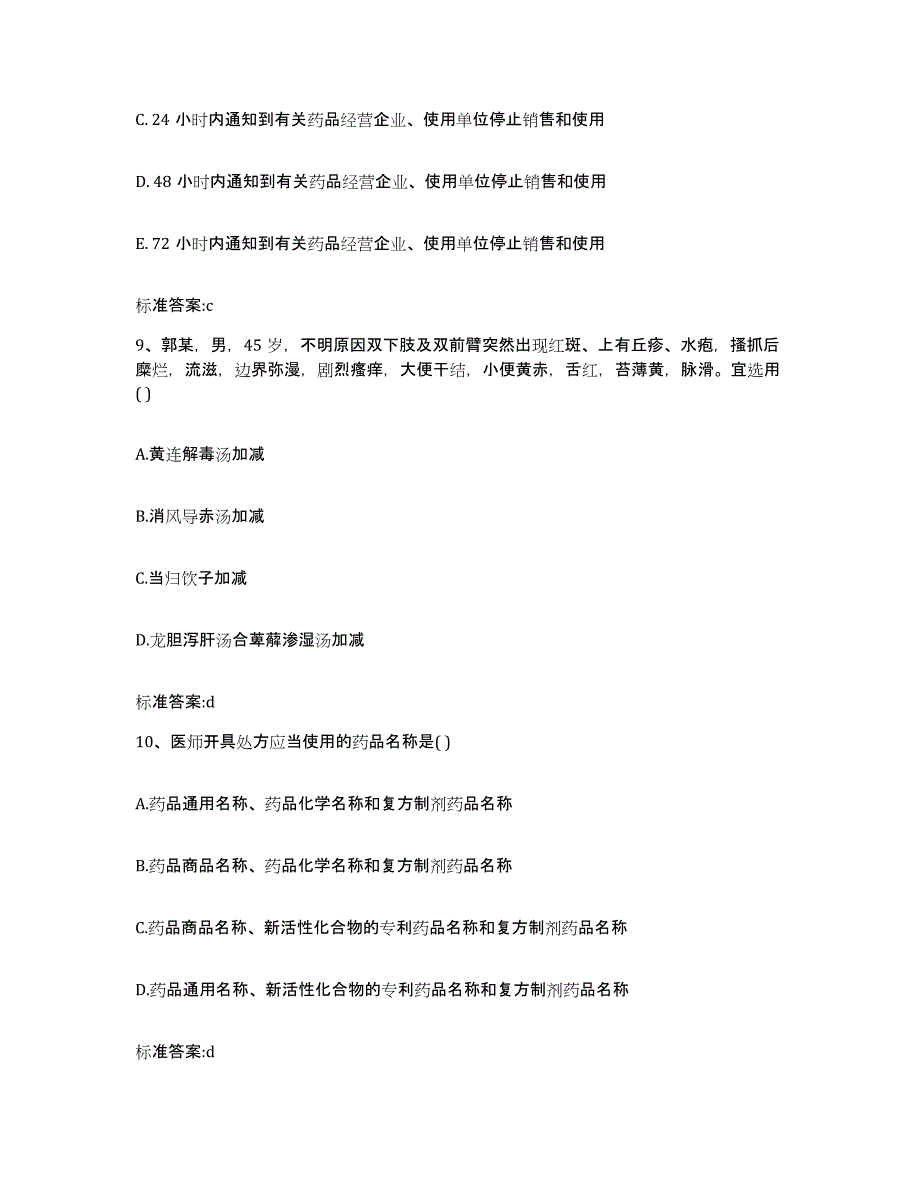 C. 24 小时内通知到有关药品经营企业、使用单位停止销售和使用

D. 48 小时内通知到有关药品经营企业、使用单位停止销售和使用

E. 72 小时内通知到有关药品经营企业、使用单位停止销售和使用

标准答案:c

9、郭某，男，45 岁，不明原因双下肢及双前臂突然出现红斑、上有丘疹、水疱，搔抓后糜烂，流滋，边界弥漫，剧烈瘙痒，大便干结，小便黄赤，舌红，苔薄黄，脉滑。宜选用( )

A.黄连解毒汤加减

B.消风导赤汤加减

C.当归饮子加减

D.龙胆泻肝汤合萆薢渗湿汤加减

标准答案:d

10、医师开具处方应当使用的药品名称是( )

A.药品通用名称、药品化学名称和复方制剂药品名称

B.药品商品名称、药品化学名称和复方制剂药品名称

C.药品商品名称、新活性化合物的专利药品名称和复方制剂药品名称

D.药品通用名称、新活性化合物的专利药品名称和复方制剂药品名称

标准答案:d